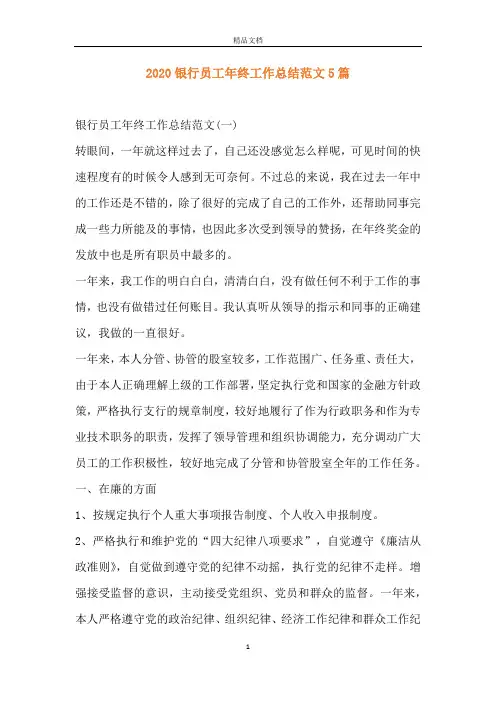 精品文档

2020银行员工年终工作总结范文5篇

银行员工年终工作总结范文(一)

转眼间，一年就这样过去了，自己还没感觉怎么样呢，可见时间的快速程度有的时候令人感到无可奈何。不过总的来说，我在过去一年中的工作还是不错的，除了很好的完成了自己的工作外，还帮助同事完成一些力所能及的事情，也因此多次受到领导的赞扬，在年终奖金的发放中也是所有职员中最多的。

一年来，我工作的明白白白，清清白白，没有做任何不利于工作的事情，也没有做错过任何账目。我认真听从领导的指示和同事的正确建议，我做的一直很好。

一年来，本人分管、协管的股室较多，工作范围广、任务重、责任大，由于本人正确理解上级的工作部署，坚定执行党和国家的金融方针政策，严格执行支行的规章制度，较好地履行了作为行政职务和作为专业技术职务的职责，发挥了领导管理和组织协调能力，充分调动广大员工的工作积极性，较好地完成了分管和协管股室全年的工作任务。

一、在廉的方面

1、按规定执行个人重大事项报告制度、个人收入申报制度。

2、严格执行和维护党的“四大纪律八项要求”，自觉遵守《廉洁从政准则》，自觉做到遵守党的纪律不动摇，执行党的纪律不走样。增强接受监督的意识，主动接受党组织、党员和群众的监督。一年来，本人严格遵守党的政治纪律、组织纪律、经济工作纪律和群众工作纪

1